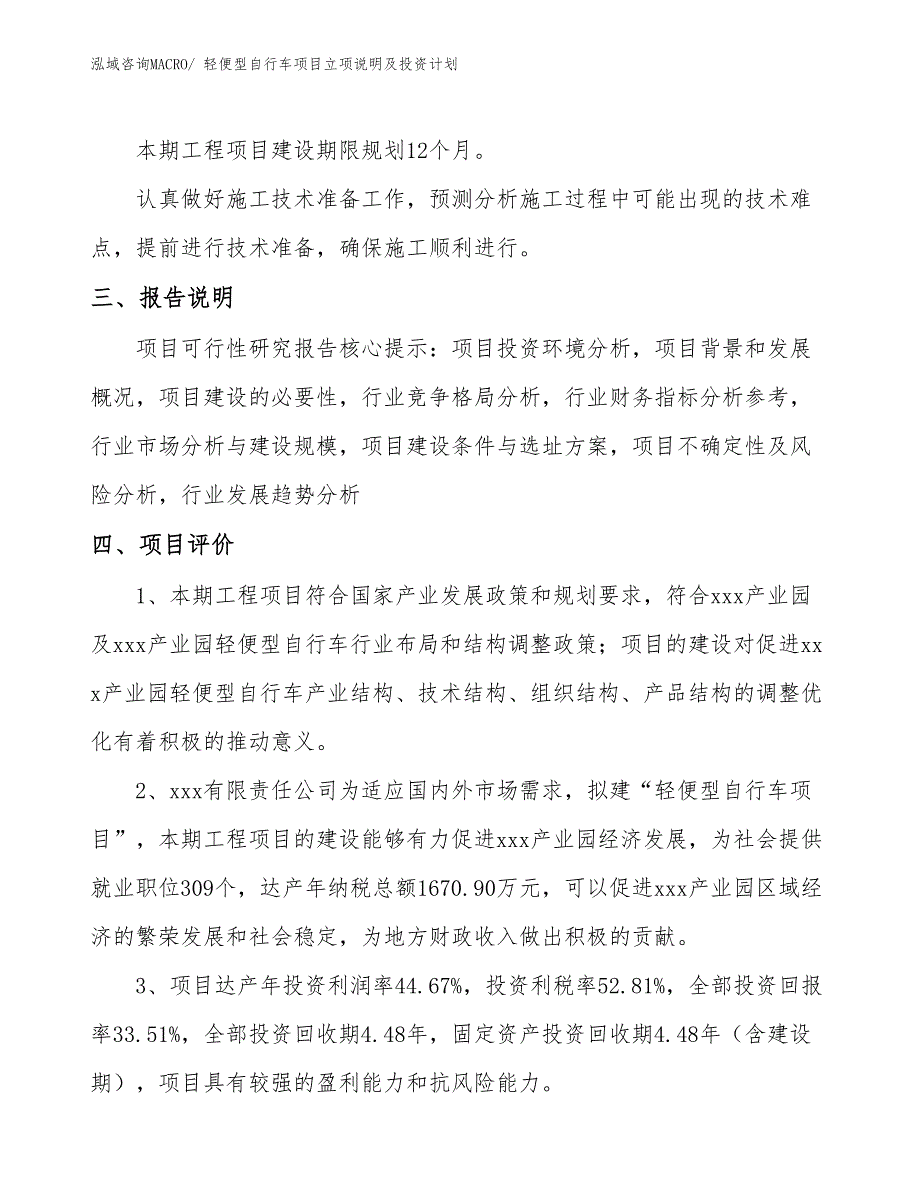 泓域咨询MACRO/ 轻便型自行车项目立项说明及投资计划

本期工程项目建设期限规划12个月。

认真做好施工技术准备工作，预测分析施工过程中可能出现的技术难点，提前进行技术准备，确保施工顺利进行。

三、报告说明

项目可行性研究报告核心提示：项目投资环境分析，项目背景和发展概况，项目建设的必要性，行业竞争格局分析，行业财务指标分析参考，行业市场分析与建设规模，项目建设条件与选址方案，项目不确定性及风险分析，行业发展趋势分析

四、项目评价

1、本期工程项目符合国家产业发展政策和规划要求，符合xxx产业园及xxx产业园轻便型自行车行业布局和结构调整政策；项目的建设对促进xxx产业园轻便型自行车产业结构、技术结构、组织结构、产品结构的调整优化有着积极的推动意义。

2、xxx有限责任公司为适应国内外市场需求，拟建“轻便型自行车项目”，本期工程项目的建设能够有力促进xxx产业园经济发展，为社会提供就业职位309个，达产年纳税总额1670.90万元，可以促进xxx产业园区域经济的繁荣发展和社会稳定，为地方财政收入做出积极的贡献。

3、项目达产年投资利润率44.67%，投资利税率52.81%，全部投资回报率33.51%，全部投资回收期4.48年，固定资产投资回收期4.48年（含建设期），项目具有较强的盈利能力和抗风险能力。